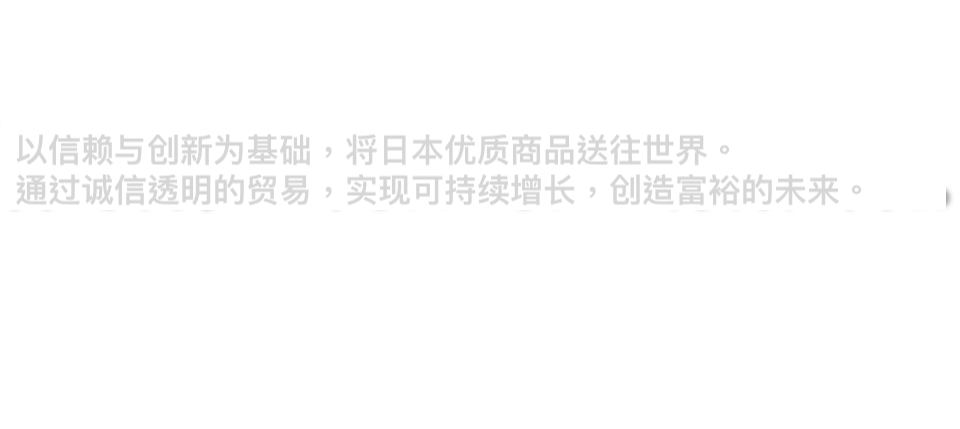 以信赖与创新为基础，将日本优质商品送往世界。
通过诚信透明的贸易，实现可持续增长，创造富裕的未来。